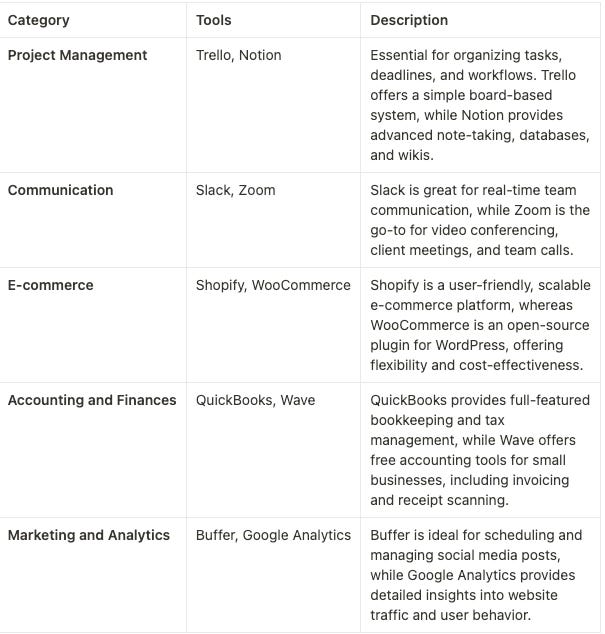 | Category | Tools | Description |
|---|---|---|
| Project Management | Trello, Notion | Essential for organizing tasks, deadlines, and workflows. Trello offers a simple board-based system, while Notion provides advanced note-taking, databases, and wikis. |
| Communication | Slack, Zoom | Slack is great for real-time team communication, while Zoom is the go-to for video conferencing, client meetings, and team calls. |
| E-commerce | Shopify, WooCommerce | Shopify is a user-friendly, scalable e-commerce platform, whereas WooCommerce is an open-source plugin for WordPress, offering flexibility and cost-effectiveness. |
| Accounting and Finances | QuickBooks, Wave | QuickBooks provides full-featured bookkeeping and tax management, while Wave offers free accounting tools for small businesses, including invoicing and receipt scanning. |
| Marketing and Analytics | Buffer, Google Analytics | Buffer is ideal for scheduling and managing social media posts, while Google Analytics provides detailed insights into website traffic and user behavior. |